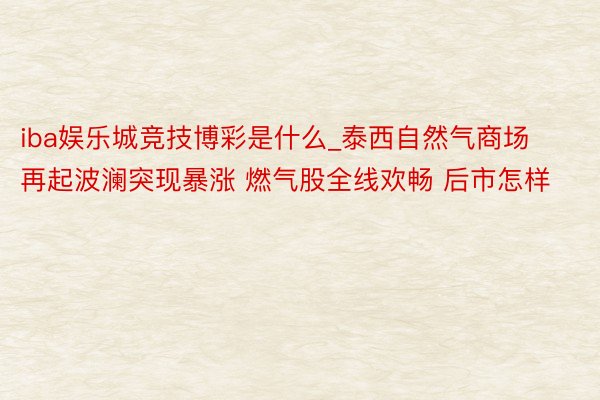 iba娱乐城竞技博彩是什么_泰西自然气商场再起波澜突现暴涨 燃气股全线欢畅 后市怎样